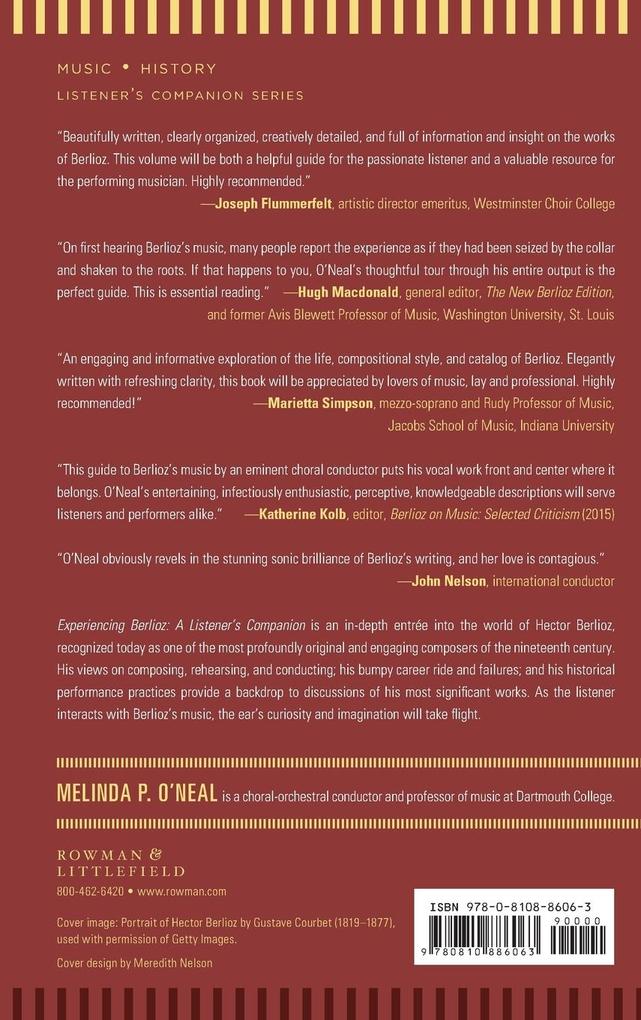 MUSIC • HISTORY

LISTENER'S COMPANION SERIES

"Beautifully written, clearly organized, creatively detailed, and full of information and insight on the works of Berlioz. This volume will be both a helpful guide for the passionate listener and a valuable resource for the performing musician. Highly recommended."
—Joseph Flummerfelt, artistic director emeritus, Westminster Choir College

"On first hearing Berlioz's music, many people report the experience as if they had been seized by the collar and shaken to the roots. If that happens to you, O'Neal's thoughtful tour through his entire output is the perfect guide. This is essential reading." —Hugh Macdonald, general editor, The New Berlioz Edition, and former Avis Blewett Professor of Music, Washington University, St. Louis

"An engaging and informative exploration of the life, compositional style, and catalog of Berlioz. Elegantly written with refreshing clarity, this book will be appreciated by lovers of music, lay and professional. Highly recommended!" —Marietta Simpson, mezzo-soprano and Rudy Professor of Music, Jacobs School of Music, Indiana University

"This guide to Berlioz's music by an eminent choral conductor puts his vocal work front and center where it belongs. O'Neal's entertaining, infectiously enthusiastic, perceptive, knowledgeable descriptions will serve listeners and performers alike." —Katherine Kolb, editor, Berlioz on Music: Selected Criticism (2015)

"O'Neal obviously revels in the stunning sonic brilliance of Berlioz's writing, and her love is contagious."
—John Nelson, international conductor

Experiencing Berlioz: A Listener's Companion is an in-depth entrée into the world of Hector Berlioz, recognized today as one of the most profoundly original and engaging composers of the nineteenth century. His views on composing, rehearsing, and conducting; his bumpy career ride and failures; and his historical performance practices provide a backdrop to discussions of his most significant works. As the listener interacts with Berlioz's music, the ear's curiosity and imagination will take flight.

MELINDA P. O'NEAL is a choral-orchestral conductor and professor of music at Dartmouth College.

ROWMAN & LITTLEFIELD
800-462-6420 • www.rowman.com

Cover image: Portrait of Hector Berlioz by Gustave Courbet (1819–1877), used with permission of Getty Images.

Cover design by Meredith Nelson

ISBN 978-0-8108-8606-3
90000
9 780810 886063